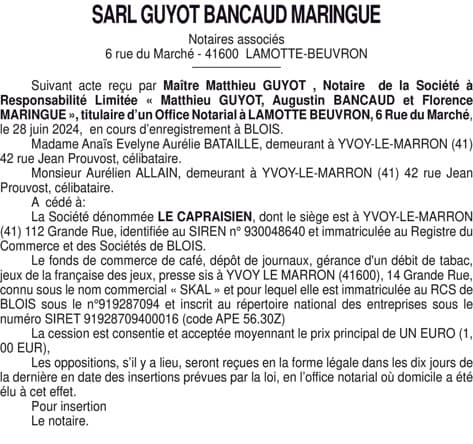 SARL GUYOT BANCAUD MARINGUE

Notaires associés
6 rue du Marché - 41600 LAMOTTE-BEUVRON

Suivant acte reçu par Maître Matthieu GUYOT , Notaire de la Société à Responsabilité Limitée « Matthieu GUYOT, Augustin BANCAUD et Florence MARINGUE », titulaire d'un Office Notarial à LAMOTTE BEUVRON, 6 Rue du Marché, le 28 juin 2024, en cours d'enregistrement à BLOIS.

Madame Anaïs Evelyne Aurélie BATAILLE, demeurant à YVOY-LE-MARRON (41) 42 rue Jean Prouvost, célibataire.

Monsieur Aurélien ALLAIN, demeurant à YVOY-LE-MARRON (41) 42 rue Jean Prouvost, célibataire.

A cédé à:

La Société dénommée LE CAPRAISIEN, dont le siège est à YVOY-LE-MARRON (41) 112 Grande Rue, identifiée au SIREN n° 930048640 et immatriculée au Registre du Commerce et des Sociétés de BLOIS.

Le fonds de commerce de café, dépôt de journaux, gérance d'un débit de tabac, jeux de la française des jeux, presse sis à YVOY LE MARRON (41600), 14 Grande Rue, connu sous le nom commercial « SKAL » et pour lequel elle est immatriculée au RCS de BLOIS sous le n°919287094 et inscrit au répertoire national des entreprises sous le numéro SIRET 91928709400016 (code APE 56.30Z)

La cession est consentie et acceptée moyennant le prix principal de UN EURO (1, 00 EUR),

Les oppositions, s'il y a lieu, seront reçues en la forme légale dans les dix jours de la dernière en date des insertions prévues par la loi, en l'office notarial où domicile a été élu à cet effet.

Pour insertion
Le notaire.